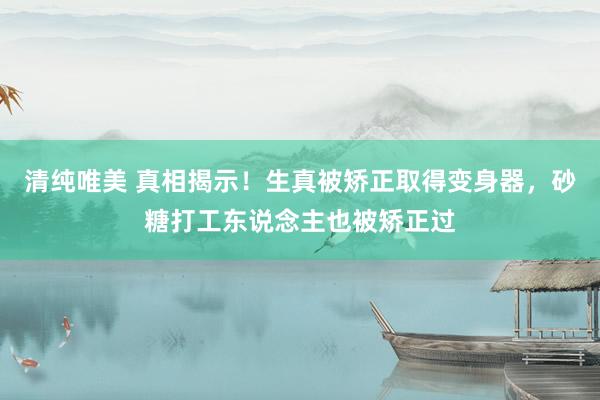 清纯唯美 真相揭示！生真被矫正取得变身器，砂糖打工东说念主也被矫正过